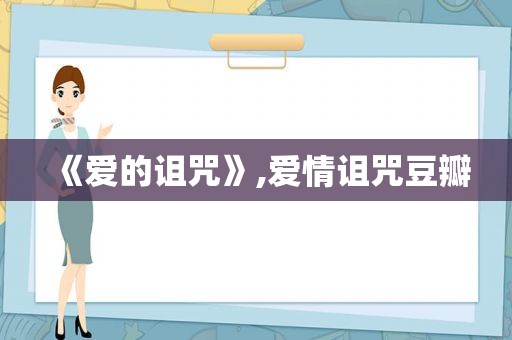 《爱的诅咒》,爱情诅咒豆瓣